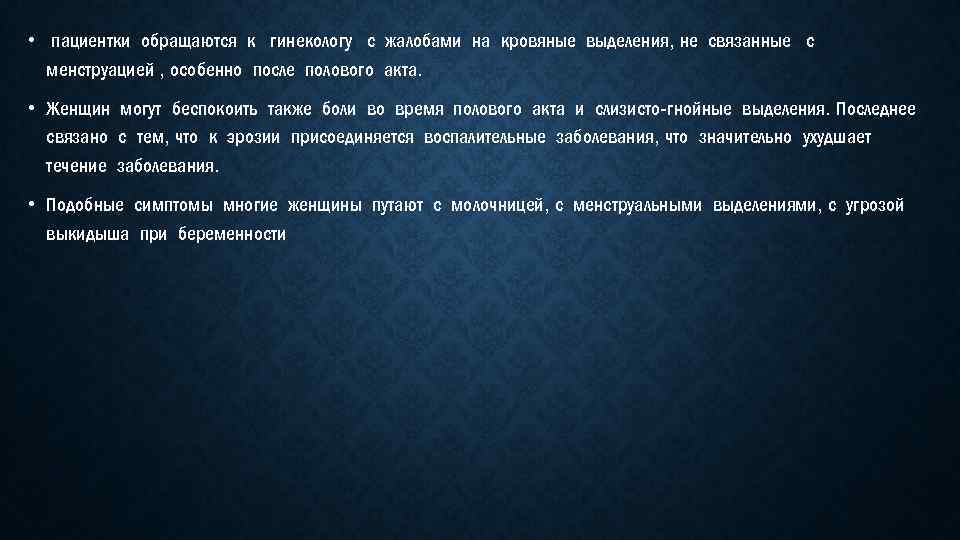 • пациентки обращаются к гинекологу с жалобами на кровяные выделения, не связанные с менструацией , особенно после полового акта.

• Женщин могут беспокоить также боли во время полового акта и слизисто-гнойные выделения. Последнее связано с тем, что к эрозии присоединяется воспалительные заболевания, что значительно ухудшает течение заболевания.

• Подобные симптомы многие женщины путают с молочницей, с менструальными выделениями, с угрозой выкидыша при беременности